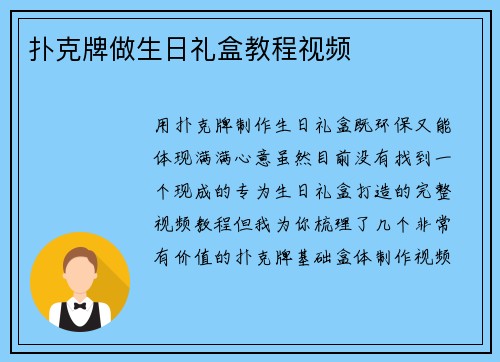 扑克牌做生日礼盒教程视频

用扑克牌制作生日礼盒既环保又能体现满满心意虽然目前没有找到一个现成的专为生日礼盒打造的完整视频教程但我为你梳理了几个非常有价值的扑克牌基础盒体制作视频